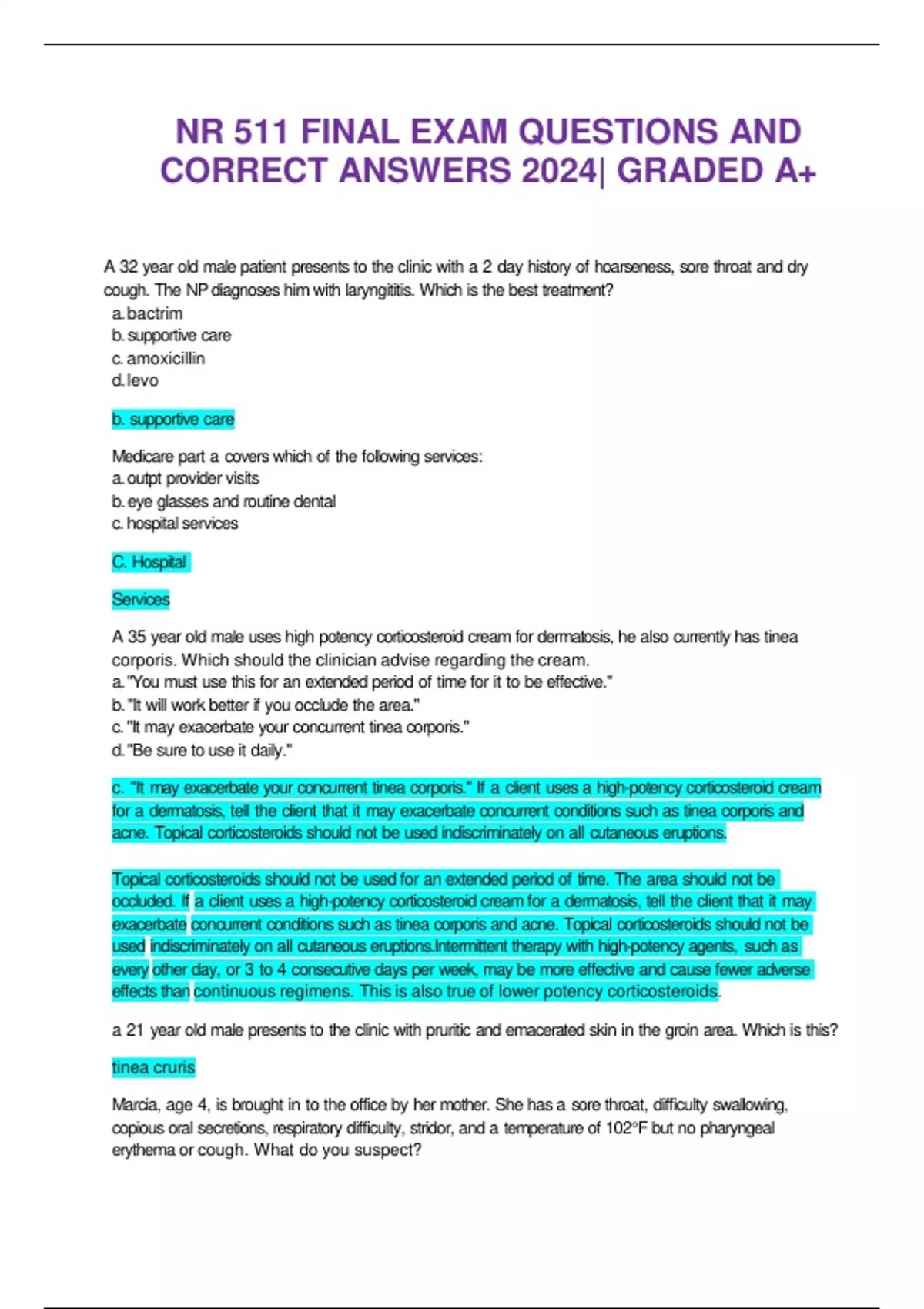 NR 511 FINAL EXAM QUESTIONS AND CORRECT ANSWERS 2024| GRADED A+

A 32 year old male patient presents to the clinic with a 2 day history of hoarseness, sore throat and dry cough. The NP diagnoses him with laryngititis. Which is the best treatment?
a. bactrim
b. supportive care
c. amoxicillin
d. levo

b. supportive care

Medicare part a covers which of the following services:
a. outpt provider visits
b. eye glasses and routine dental
c. hospital services

C. Hospital

Services

A 35 year old male uses high potency corticosteroid cream for dermatosis, he also currently has tinea corporis. Which should the clinician advise regarding the cream.
a. "You must use this for an extended period of time for it to be effective."
b. "It will work better if you occlude the area."
c. "It may exacerbate your concurrent tinea corporis."
d. "Be sure to use it daily."

c. "It may exacerbate your concurrent tinea corporis." If a client uses a high-potency corticosteroid cream for a dermatosis, tell the client that it may exacerbate concurrent conditions such as tinea corporis and acne. Topical corticosteroids should not be used indiscriminately on all cutaneous eruptions.

Topical corticosteroids should not be used for an extended period of time. The area should not be occluded. If a client uses a high-potency corticosteroid cream for a dermatosis, tell the client that it may exacerbate concurrent conditions such as tinea corporis and acne. Topical corticosteroids should not be used indiscriminately on all cutaneous eruptions.Intermittent therapy with high-potency agents, such as every other day, or 3 to 4 consecutive days per week, may be more effective and cause fewer adverse effects than continuous regimens. This is also true of lower potency corticosteroids.

a 21 year old male presents to the clinic with pruritic and emacerated skin in the groin area. Which is this?

tinea cruris

Marcia, age 4, is brought in to the office by her mother. She has a sore throat, difficulty swallowing, copious oral secretions, respiratory difficulty, stridor, and a temperature of 102°F but no pharyngeal erythema or cough. What do you suspect?